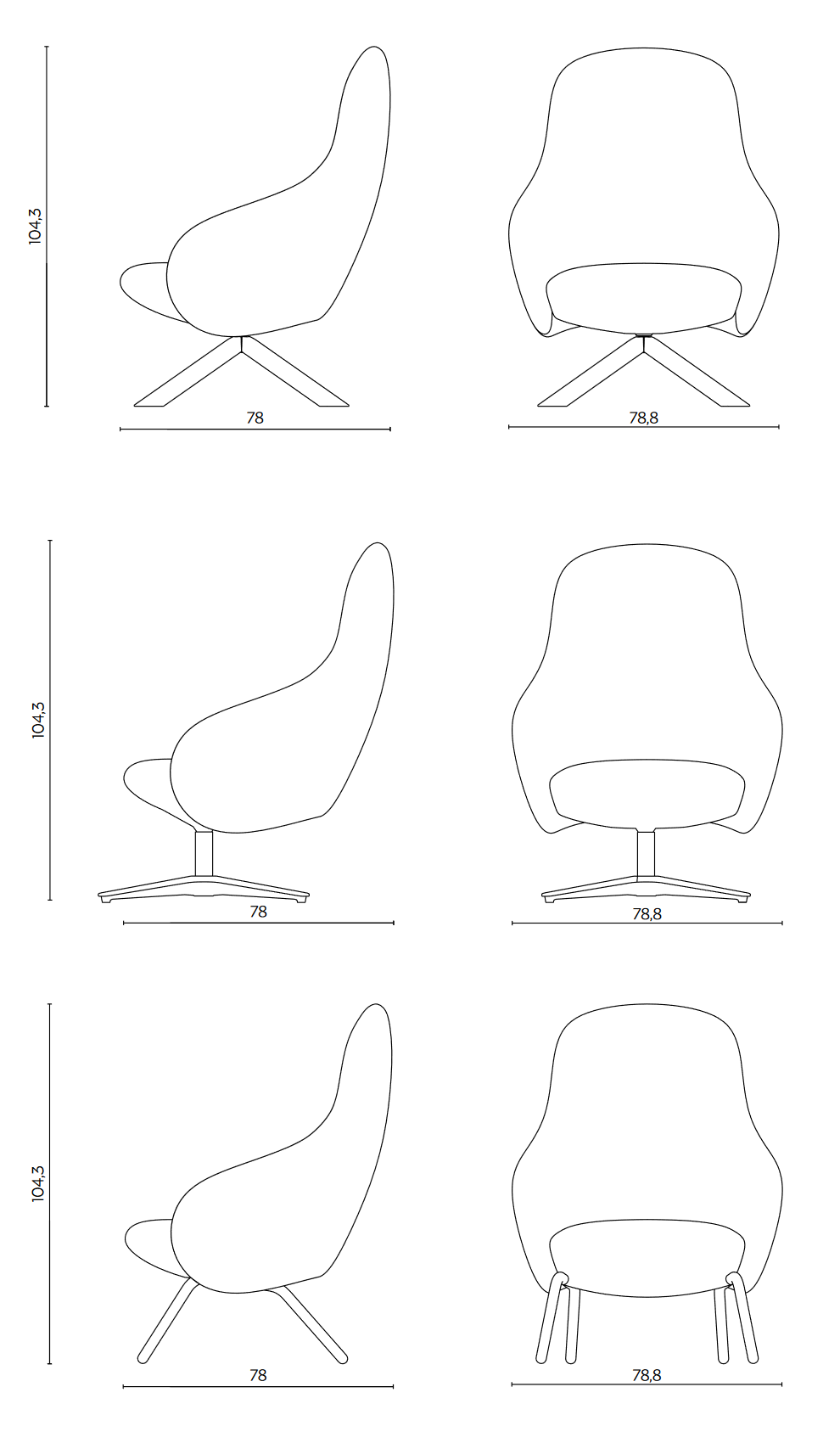 104,3

78

78,8

104,3

78

78,8

104,3

78

78,8